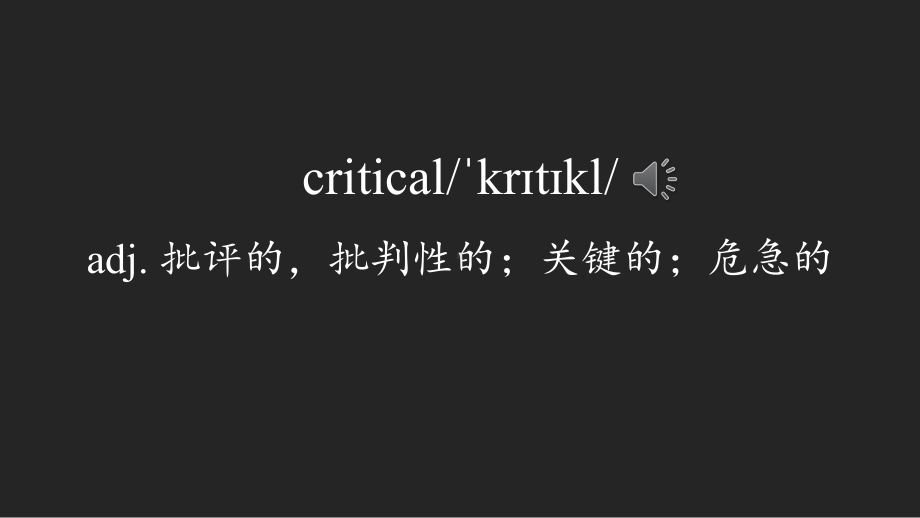 critical/ˈkrɪtɪkl/

adj. 批评的，批判性的；关键的；危急的